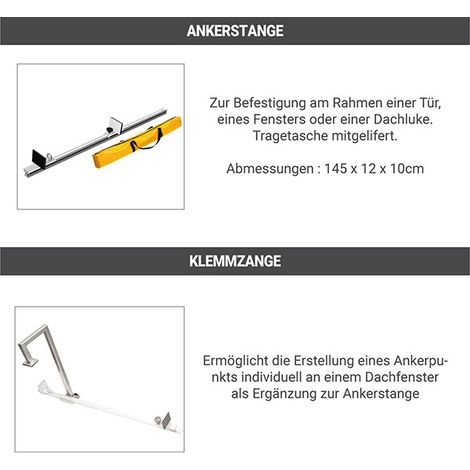 ANKERSTANGE

Zur Befestigung am Rahmen einer Tür, eines Fensters oder einer Dachluke. Tragetasche mitgelifert.

Abmessungen : 145 x 12 x 10cm

KLEMMZANGE

Ermöglicht die Erstellung eines Ankerpunkts individuell an einem Dachfenster als Ergänzung zur Ankerstange